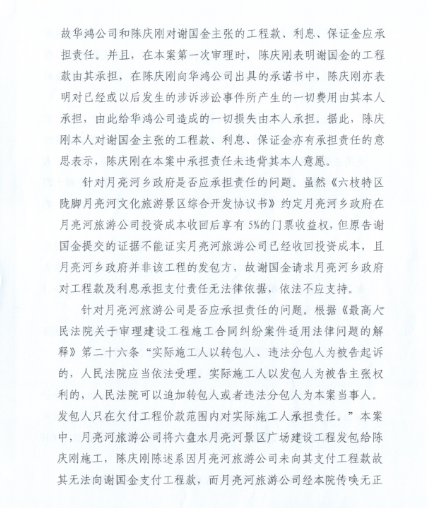 故华鸿公司和陈庆刚对谢国金主张的工程款、利息、保证金应承担责任。并且，在本案第一次审理时，陈庆刚表明谢国金的工程款由其承担，在陈庆刚向华鸿公司出具的承诺书中，陈庆刚亦表明对已经或以后发生的涉诉涉讼事件所产生的一切费用由其本人承担，由此给华鸿公司造成的一切损失由本人承担。据此，陈庆刚本人对谢国金主张的工程款、利息、保证金亦有承担责任的意思表示，陈庆刚在本案中承担责任未违背其本人意愿。

针对月亮河乡政府是否应承担责任的问题。虽然《六枝特区陇脚月亮河文化旅游景区综合开发协议书》约定月亮河乡政府在月亮河旅游公司投资成本收回后享有5%的门票收益权，但原告谢国金提交的证据不能证实月亮河旅游公司已经收回投资成本，且月亮河乡政府并非该工程的发包方，故谢国金请求月亮河乡政府对工程款及利息承担支付责任无法律依据，依法不应支持。

针对月亮河旅游公司是否应承担责任的问题。根据《最高人民法院关于审理建设工程施工合同纠纷案件适用法律问题的解释》第二十六条“实际施工人以转包人、违法分包人为被告起诉的，人民法院应当依法受理。实际施工人以发包人为被告主张权利的，人民法院可以追加转包人或者违法分包人为本案当事人。发包人只在欠付工程价款范围内对实际施工人承担责任。”本案中，月亮河旅游公司将六盘水月亮河景区广场建设工程发包给陈庆刚施工，陈庆刚陈述系因月亮河旅游公司未向其支付工程款故其无法向谢国金支付工程款，而月亮河旅游公司经本院传唤无正